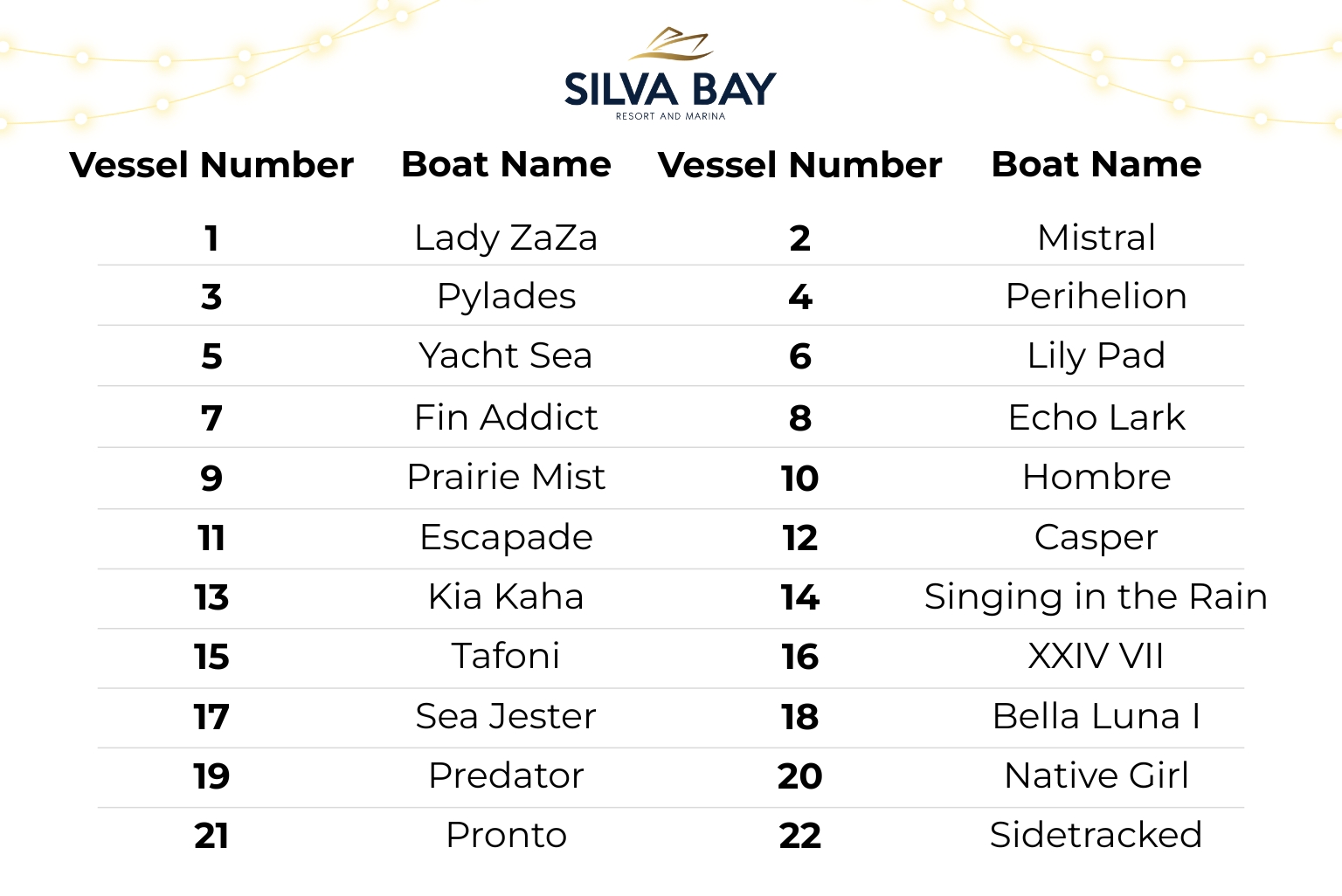 SILVA BAY
RESORT AND MARINA

| Vessel Number | Boat Name | Vessel Number | Boat Name |
|---|---|---|---|
| 1 | Lady ZaZa | 2 | Mistral |
| 3 | Pylades | 4 | Perihelion |
| 5 | Yacht Sea | 6 | Lily Pad |
| 7 | Fin Addict | 8 | Echo Lark |
| 9 | Prairie Mist | 10 | Hombre |
| 11 | Escapade | 12 | Casper |
| 13 | Kia Kaha | 14 | Singing in the Rain |
| 15 | Tafoni | 16 | XXIV VII |
| 17 | Sea Jester | 18 | Bella Luna I |
| 19 | Predator | 20 | Native Girl |
| 21 | Pronto | 22 | Sidetracked |